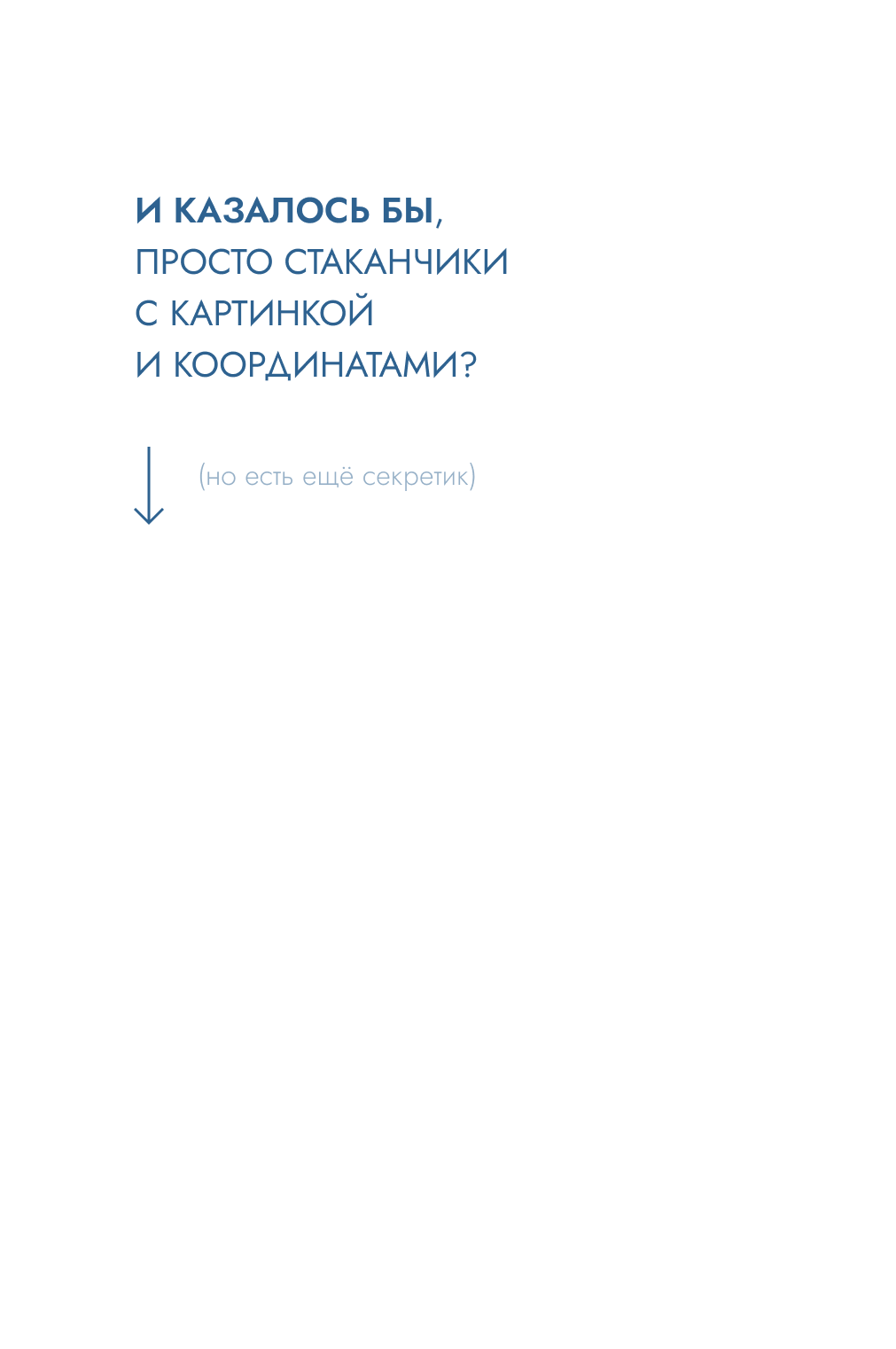 И КАЗАЛОСЬ БЫ, ПРОСТО СТАКАНЧИКИ С КАРТИНКОЙ И КООРДИНАТАМИ?

↓ (но есть ещё секретик)